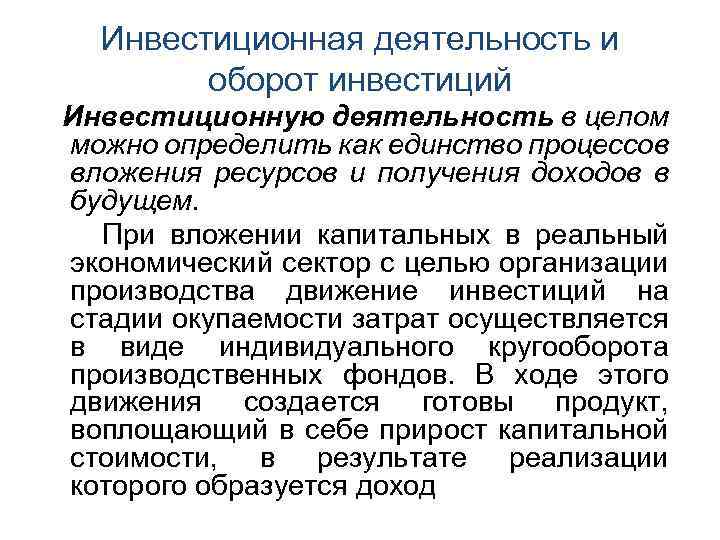 Инвестиционная деятельность и оборот инвестиций

Инвестиционную деятельность в целом можно определить как единство процессов вложения ресурсов и получения доходов в будущем.

При вложении капитальных в реальный экономический сектор с целью организации производства движение инвестиций на стадии окупаемости затрат осуществляется в виде индивидуального кругооборота производственных фондов. В ходе этого движения создается готовы продукт, воплощающий в себе прирост капитальной стоимости, в результате реализации которого образуется доход